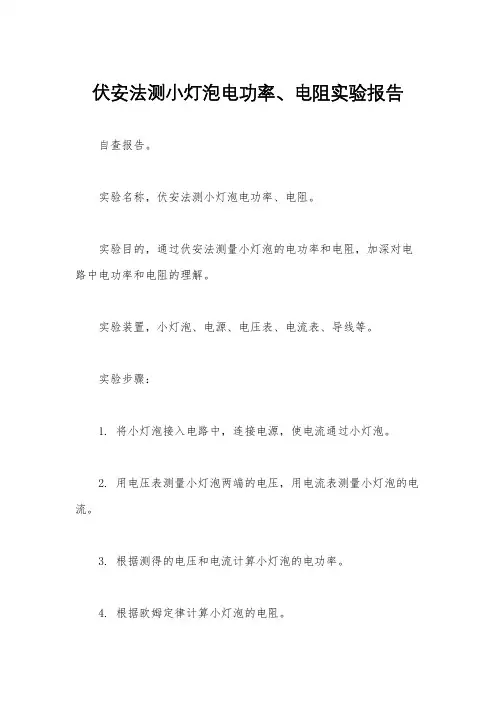 伏安法测小灯泡电功率、电阻实验报告

自查报告。

实验名称，伏安法测小灯泡电功率、电阻。

实验目的，通过伏安法测量小灯泡的电功率和电阻，加深对电路中电功率和电阻的理解。

实验装置，小灯泡、电源、电压表、电流表、导线等。

实验步骤：

1. 将小灯泡接入电路中，连接电源，使电流通过小灯泡。

2. 用电压表测量小灯泡两端的电压，用电流表测量小灯泡的电流。

3. 根据测得的电压和电流计算小灯泡的电功率。

4. 根据欧姆定律计算小灯泡的电阻。